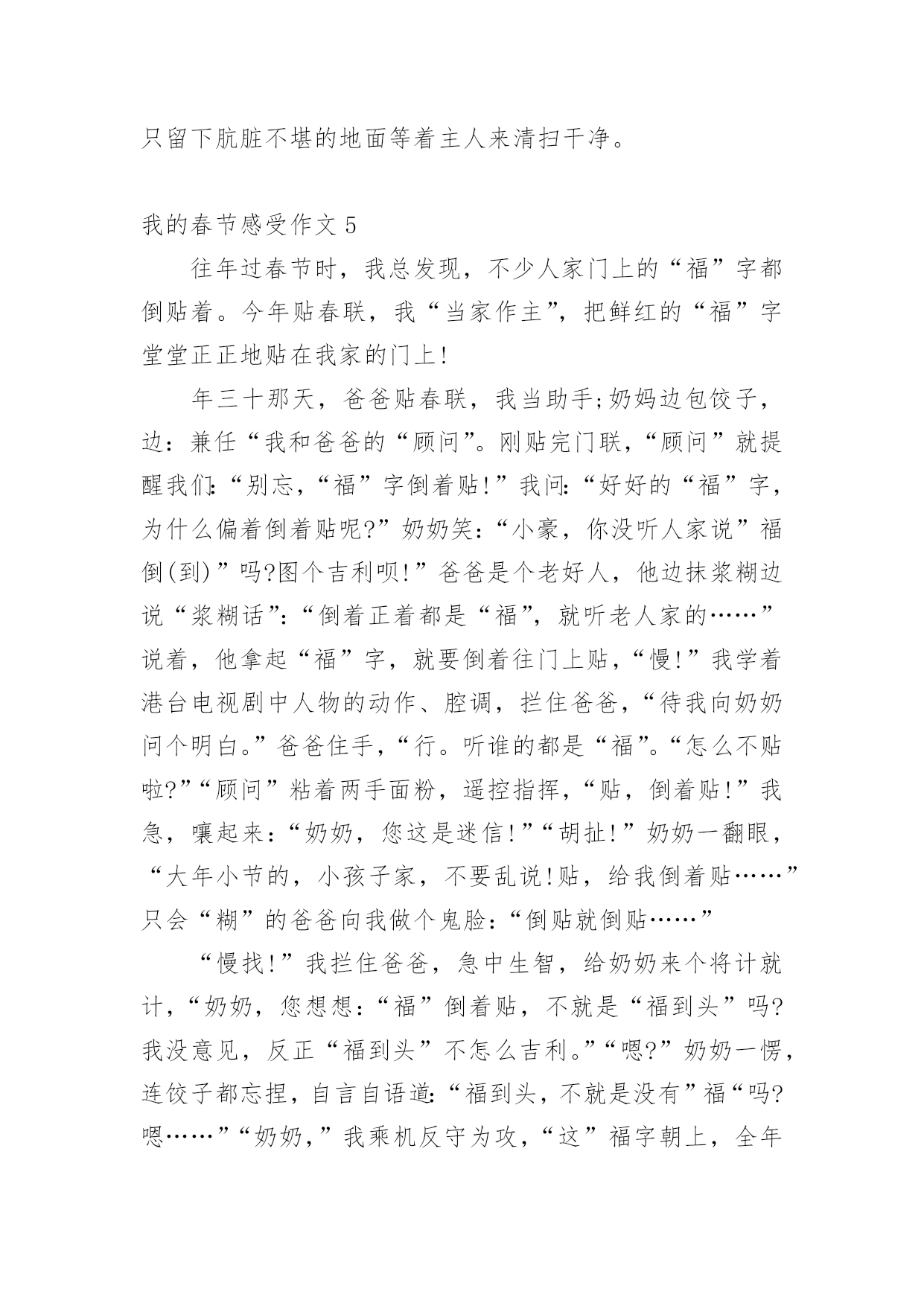 只留下肮脏不堪的地面等着主人来清扫干净。

我的春节感受作文 5

往年过春节时，我总发现，不少人家门上的“福”字都倒贴着。今年贴春联，我“当家作主”，把鲜红的“福”字堂堂正正地贴在我家的门上!

年三十那天，爸爸贴春联，我当助手;奶妈边包饺子，边：兼任“我和爸爸的“顾问”。刚贴完门联，“顾问”就提醒我们:“别忘，“福”字倒着贴!”我问:“好好的“福”字，为什么偏着倒着贴呢?”奶奶笑：“小豪，你没听人家说”福倒(到)”吗?图个吉利呗!”爸爸是个老好人，他边抹浆糊边说“浆糊话”:“倒着正着都是“福”，就听老人家的……”说着，他拿起“福”字，就要倒着往门上贴，“慢!”我学着港台电视剧中人物的动作、腔调，拦住爸爸，“待我向奶奶问个明白。”爸爸住手，“行。听谁的都是“福”。“怎么不贴啦?”“顾问”粘着两手面粉，遥控指挥，“贴，倒着贴!”我急，嚷起来：“奶奶，您这是迷信!”“胡扯!”奶奶一翻眼，“大年小节的，小孩子家，不要乱说!贴，给我倒着贴……”只会“糊”的爸爸向我做个鬼脸：“倒贴就倒贴……”

“慢找!”我拦住爸爸，急中生智，给奶奶来个将计就计，“奶奶，您想想：“福”倒着贴，不就是“福到头”吗?我没意见，反正“福到头”不怎么吉利。”“嗯?”奶奶一愣，连饺子都忘捏，自言自语道:“福到头，不就是没有”福“吗?嗯……”“奶奶，”我乘机反守为攻，“这”福字朝上，全年